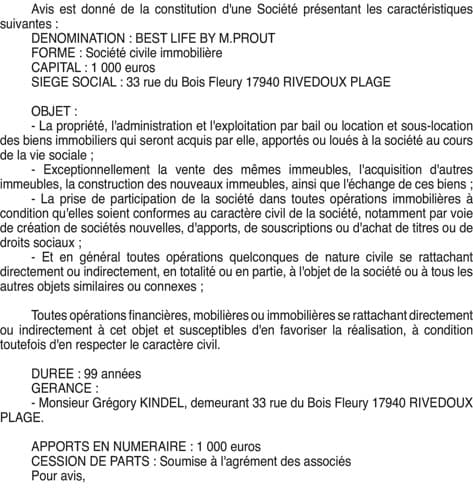 Avis est donné de la constitution d'une Société présentant les caractéristiques suivantes :
DENOMINATION : BEST LIFE BY M.PROUT
FORME : Société civile immobilière
CAPITAL : 1 000 euros
SIEGE SOCIAL : 33 rue du Bois Fleury 17940 RIVEDOUX PLAGE

OBJET :
- La propriété, l'administration et l'exploitation par bail ou location et sous-location des biens immobiliers qui seront acquis par elle, apportés ou loués à la société au cours de la vie sociale ;
- Exceptionnellement la vente des mêmes immeubles, l'acquisition d'autres immeubles, la construction des nouveaux immeubles, ainsi que l'échange de ces biens ;
- La prise de participation de la société dans toutes opérations immobilières à condition qu'elles soient conformes au caractère civil de la société, notamment par voie de création de sociétés nouvelles, d'apports, de souscriptions ou d'achat de titres ou de droits sociaux ;
- Et en général toutes opérations quelconques de nature civile se rattachant directement ou indirectement, en totalité ou en partie, à l'objet de la société ou à tous les autres objets similaires ou connexes ;

Toutes opérations financières, mobilières ou immobilières se rattachant directement ou indirectement à cet objet et susceptibles d'en favoriser la réalisation, à condition toutefois d'en respecter le caractère civil.

DUREE : 99 années
GERANCE :
- Monsieur Grégory KINDEL, demeurant 33 rue du Bois Fleury 17940 RIVEDOUX PLAGE.

APPORTS EN NUMERAIRE : 1 000 euros
CESSION DE PARTS : Soumise à l'agrément des associés
Pour avis,